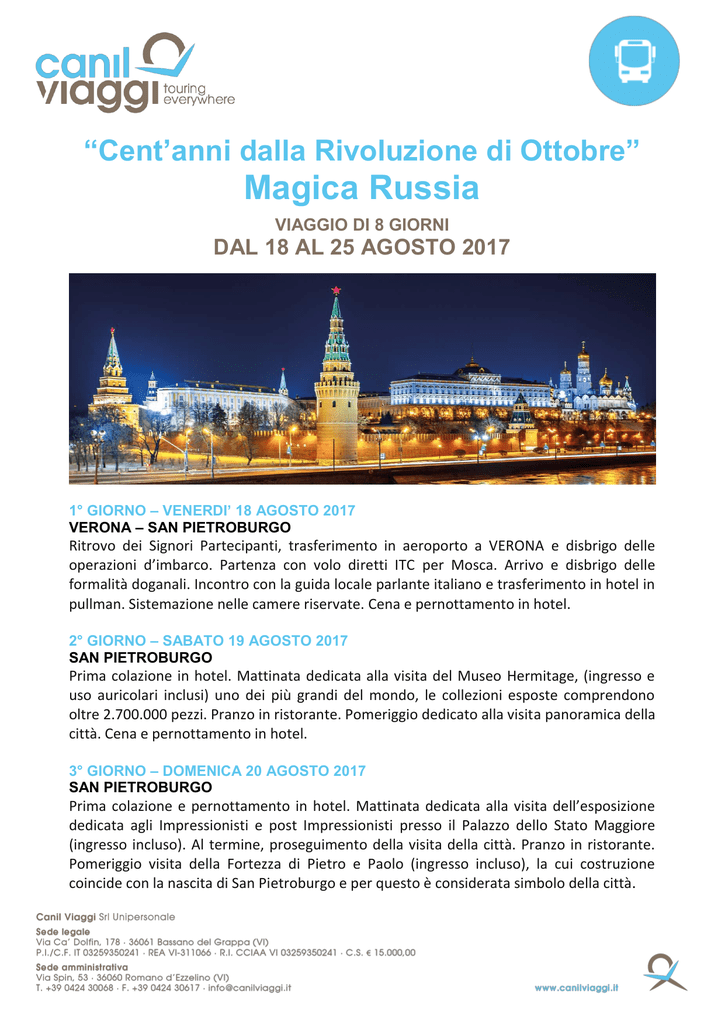 canil viaggi touring everywhere

“Cent’anni dalla Rivoluzione di Ottobre”
Magica Russia

VIAGGIO DI 8 GIORNI
DAL 18 AL 25 AGOSTO 2017

1° GIORNO – VENERDI’ 18 AGOSTO 2017
VERONA – SAN PIETROBURGO
Ritrovo dei Signori Partecipanti, trasferimento in aeroporto a VERONA e disbrigo delle operazioni d’imbarco. Partenza con volo diretti ITC per Mosca. Arrivo e disbrigo delle formalità doganali. Incontro con la guida locale parlante italiano e trasferimento in hotel in pullman. Sistemazione nelle camere riservate. Cena e pernottamento in hotel.

2° GIORNO – SABATO 19 AGOSTO 2017
SAN PIETROBURGO
Prima colazione in hotel. Mattinata dedicata alla visita del Museo Hermitage, (ingresso e uso auricolari inclusi) uno dei più grandi del mondo, le collezioni esposte comprendono oltre 2.700.000 pezzi. Pranzo in ristorante. Pomeriggio dedicato alla visita panoramica della città. Cena e pernottamento in hotel.

3° GIORNO – DOMENICA 20 AGOSTO 2017
SAN PIETROBURGO
Prima colazione e pernottamento in hotel. Mattinata dedicata alla visita dell’esposizione dedicata agli Impressionisti e post Impressionisti presso il Palazzo dello Stato Maggiore (ingresso incluso). Al termine, proseguimento della visita della città. Pranzo in ristorante. Pomeriggio visita della Fortezza di Pietro e Paolo (ingresso incluso), la cui costruzione coincide con la nascita di San Pietroburgo e per questo è considerata simbolo della città.

Canil Viaggi Srl Unipersonale
Sede legale
Via Ca’ Dolfin, 178 · 36061 Bassano del Grappa (VI)
P.I./C.F. IT 03259350241 · REA VI-311066 · R.I. CCIAA VI 03259350241 · C.S. € 15.000,00
Sede amministrativa
Via Spin, 53 · 36060 Romano d’Ezzelino (VI)
T. +39 0424 30068 · F. +39 0424 30617 · info@canilviaggi.it

www.canilviaggi.it